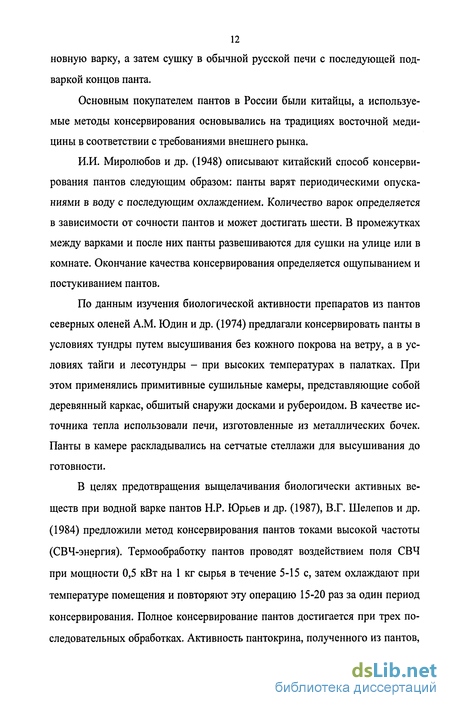 12

новную варку, а затем сушку в обычной русской печи с последующей подваркой концов панта.

Основным покупателем пантов в России были китайцы, а используемые методы консервирования основывались на традициях восточной медицины в соответствии с требованиями внешнего рынка.

И.И. Миролюбов и др. (1948) описывают китайский способ консервирования пантов следующим образом: панты варят периодическими опусканиями в воду с последующим охлаждением. Количество варок определяется в зависимости от сочности пантов и может достигать шести. В промежутках между варками и после них панты развешиваются для сушки на улице или в комнате. Окончание качества консервирования определяется ощупыванием и постукиванием пантов.

По данным изучения биологической активности препаратов из пантов северных оленей А.М. Юдин и др. (1974) предлагали консервировать панты в условиях тундры путем высушивания без кожного покрова на ветру, а в условиях тайги и лесотундры – при высоких температурах в палатках. При этом применялись примитивные сушильные камеры, представляющие собой деревянный каркас, обшитый снаружи досками и рубероидом. В качестве источника тепла использовали печи, изготовленные из металлических бочек. Панты в камере раскладывались на сетчатые стеллажи для высушивания до готовности.

В целях предотвращения выщелачивания биологически активных веществ при водной варке пантов Н.Р. Юрьев и др. (1987), В.Г. Шелепов и др. (1984) предложили метод консервирования пантов токами высокой частоты (СВЧ-энергия). Термообработку пантов проводят воздействием поля СВЧ при мощности 0,5 кВт на 1 кг сырья в течение 5-15 с, затем охлаждают при температуре помещения и повторяют эту операцию 15-20 раз за один период консервирования. Полное консервирование пантов достигается при трех последовательных обработках. Активность пантокрина, полученного из пантов,

dsLib.net
библиотека диссертаций